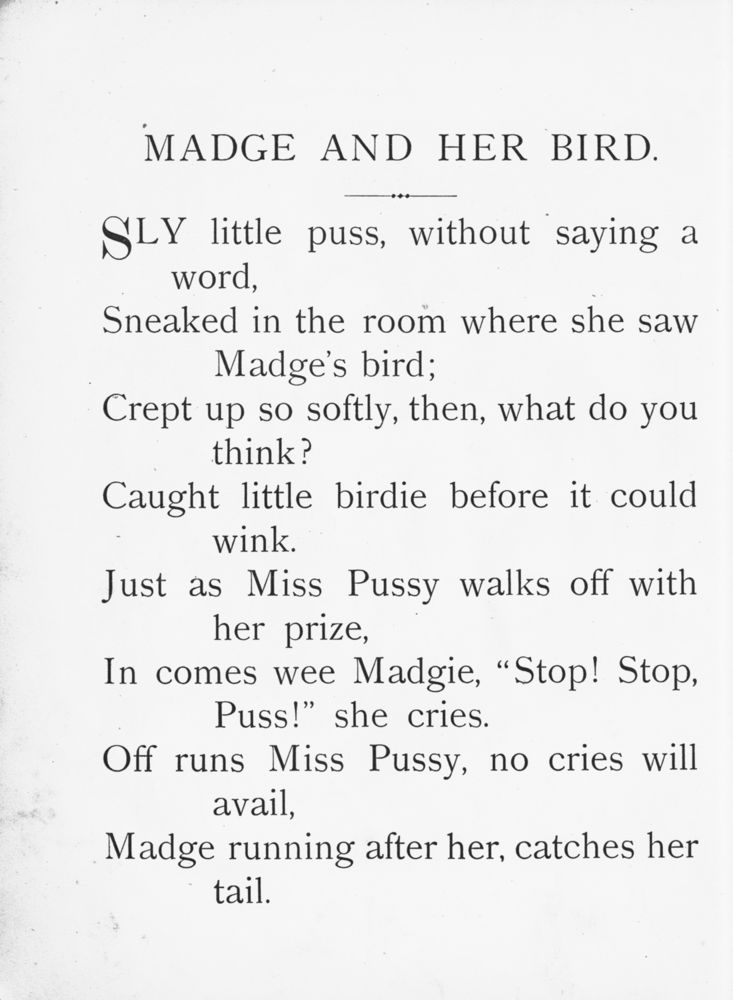 MADGE AND HER BIRD.

SLY little puss, without saying a word,
Sneaked in the room where she saw Madge's bird;
Crept up so softly, then, what do you think?
Caught little birdie before it could wink.
Just as Miss Pussy walks off with her prize,
In comes wee Madgie, "Stop! Stop, Puss!" she cries.
Off runs Miss Pussy, no cries will avail,
Madge running after her, catches her tail.